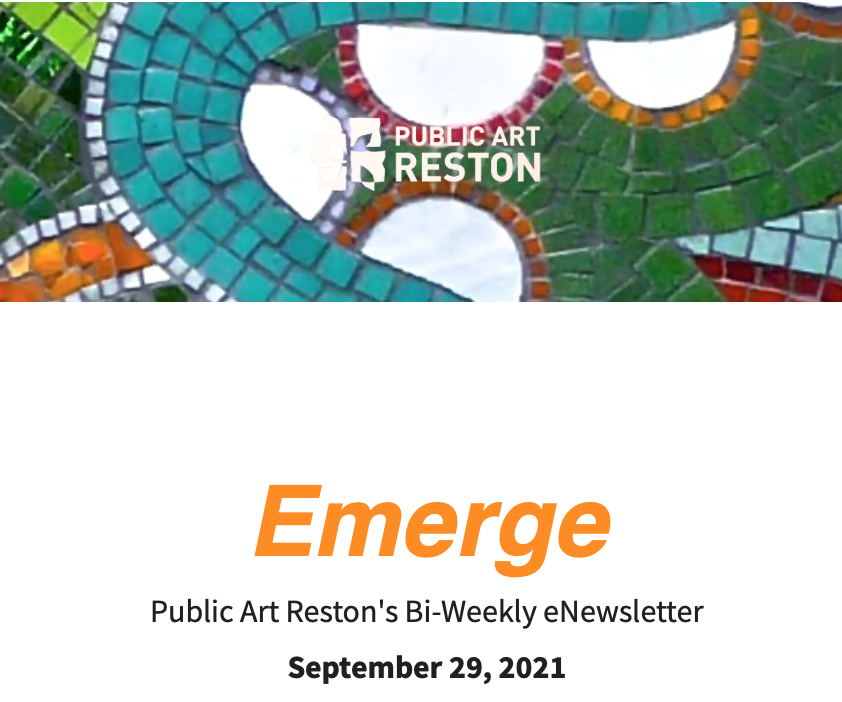 PUBLIC ART
RESTON

Emerge

Public Art Reston's Bi-Weekly eNewsletter

September 29, 2021